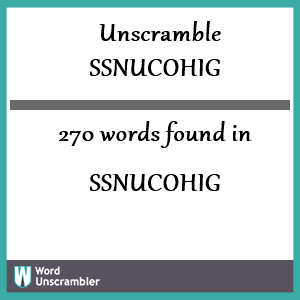 Unscramble
SSNUCOHIG

270 words found in

SSNUCOHIG

W Word
Unscrambler